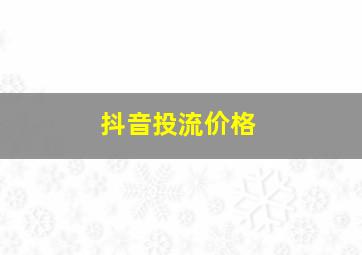 抖音投流价格